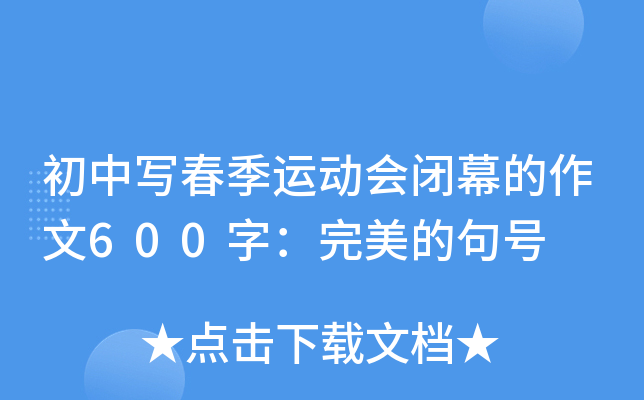 初中写春季运动会闭幕的作文６００字：完美的句号

★点击下载文档★